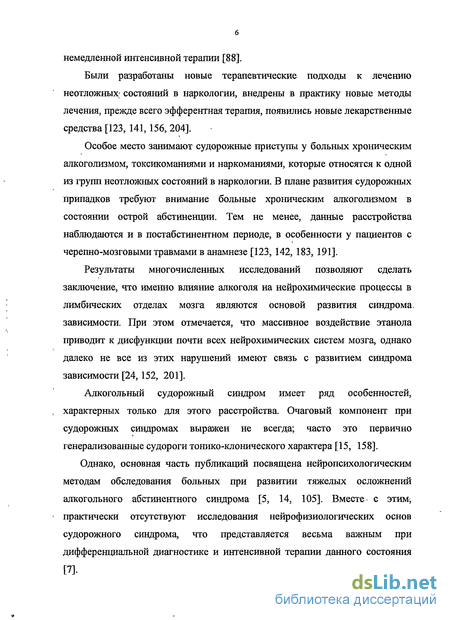 6

немедленной интенсивной терапии [88].

Были разработаны новые терапевтические подходы к лечению неотложных состояний в наркологии, внедрены в практику новые методы лечения, прежде всего эфферентная терапия, появились новые лекарственные средства [123, 141, 156, 204].

Особое место занимают судорожные приступы у больных хроническим алкоголизмом, токсикоманиями и наркоманиями, которые относятся к одной из групп неотложных состояний в наркологии. В плане развития судорожных припадков требуют внимание больные хроническим алкоголизмом в состоянии острой абстиненции. Тем не менее, данные расстройства наблюдаются и в постабстинентном периоде, в особенности у пациентов с черепно-мозговыми травмами в анамнезе [123, 142, 183, 191].

Результаты многочисленных исследований позволяют сделать заключение, что именно влияние алкоголя на нейрохимические процессы в лимбических отделах мозга являются основой развития синдрома зависимости. При этом отмечается, что массивное воздействие этанола приводит к дисфункции почти всех нейрохимических систем мозга, однако далеко не все из этих нарушений имеют связь с развитием синдрома зависимости [24, 152, 201].

Алкогольный судорожный синдром имеет ряд особенностей, характерных только для этого расстройства. Очаговый компонент при судорожных синдромах выражен не всегда; часто это первично генерализованные судороги тонико-клонического характера [15, 158].

Однако, основная часть публикаций посвящена нейропсихологическим методам обследования больных при развитии тяжелых осложнений алкогольного абстинентного синдрома [5, 14, 105]. Вместе с этим, практически отсутствуют исследования нейрофизиологических основ судорожного синдрома, что представляется весьма важным при дифференциальной диагностике и интенсивной терапии данного состояния [7].

dsLib.net
библиотека диссертаций